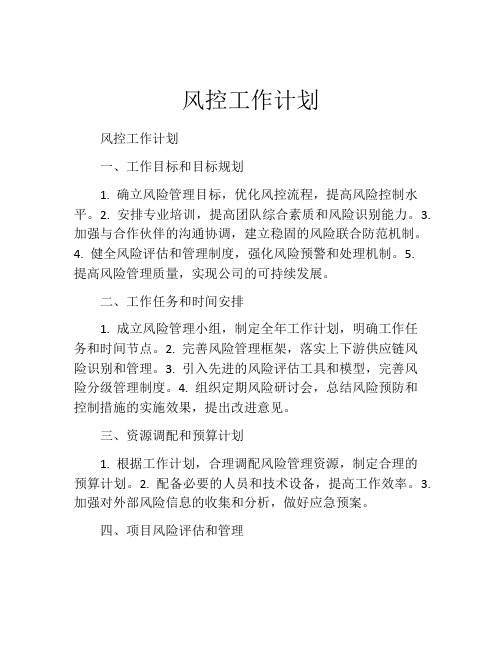 风控工作计划

风控工作计划

一、工作目标和目标规划

1. 确立风险管理目标，优化风控流程，提高风险控制水平。2. 安排专业培训，提高团队综合素质和风险识别能力。3. 加强与合作伙伴的沟通协调，建立稳固的风险联合防范机制。4. 健全风险评估和管理制度，强化风险预警和处理机制。5. 提高风险管理质量，实现公司的可持续发展。

二、工作任务和时间安排

1. 成立风险管理小组，制定全年工作计划，明确工作任务和时间节点。2. 完善风险管理框架，落实上下游供应链风险识别和管理。3. 引入先进的风险评估工具和模型，完善风险分级管理制度。4. 组织定期风险研讨会，总结风险预防和控制措施的实施效果，提出改进意见。

三、资源调配和预算计划

1. 根据工作计划，合理调配风险管理资源，制定合理的预算计划。2. 配备必要的人员和技术设备，提高工作效率。3. 加强对外部风险信息的收集和分析，做好应急预案。

四、项目风险评估和管理